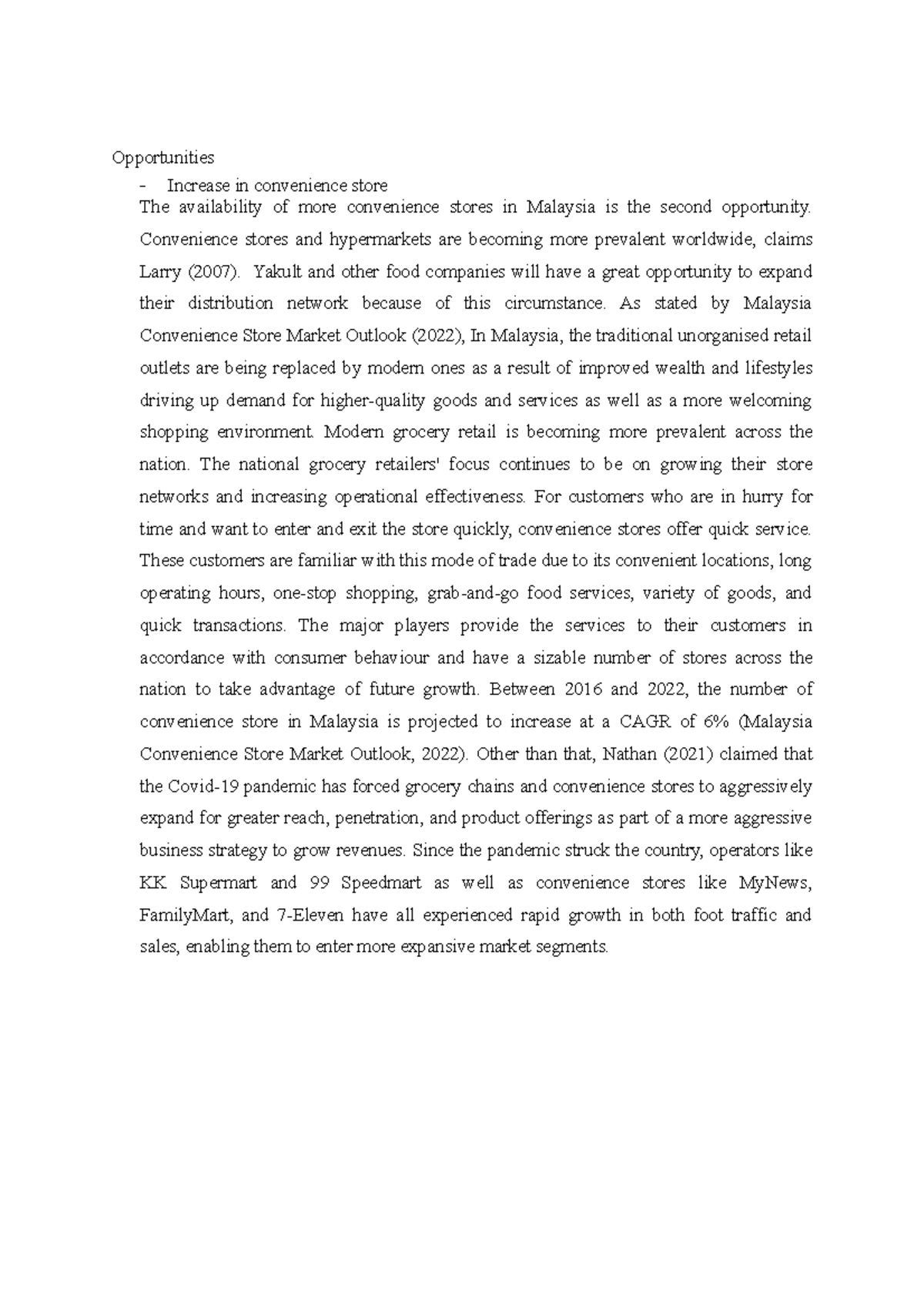 Opportunities

- Increase in convenience store

The availability of more convenience stores in Malaysia is the second opportunity. Convenience stores and hypermarkets are becoming more prevalent worldwide, claims Larry (2007). Yakult and other food companies will have a great opportunity to expand their distribution network because of this circumstance. As stated by Malaysia Convenience Store Market Outlook (2022), In Malaysia, the traditional unorganised retail outlets are being replaced by modern ones as a result of improved wealth and lifestyles driving up demand for higher-quality goods and services as well as a more welcoming shopping environment. Modern grocery retail is becoming more prevalent across the nation. The national grocery retailers' focus continues to be on growing their store networks and increasing operational effectiveness. For customers who are in hurry for time and want to enter and exit the store quickly, convenience stores offer quick service. These customers are familiar with this mode of trade due to its convenient locations, long operating hours, one-stop shopping, grab-and-go food services, variety of goods, and quick transactions. The major players provide the services to their customers in accordance with consumer behaviour and have a sizable number of stores across the nation to take advantage of future growth. Between 2016 and 2022, the number of convenience store in Malaysia is projected to increase at a CAGR of 6% (Malaysia Convenience Store Market Outlook, 2022). Other than that, Nathan (2021) claimed that the Covid-19 pandemic has forced grocery chains and convenience stores to aggressively expand for greater reach, penetration, and product offerings as part of a more aggressive business strategy to grow revenues. Since the pandemic struck the country, operators like KK Supermart and 99 Speedmart as well as convenience stores like MyNews, FamilyMart, and 7-Eleven have all experienced rapid growth in both foot traffic and sales, enabling them to enter more expansive market segments.